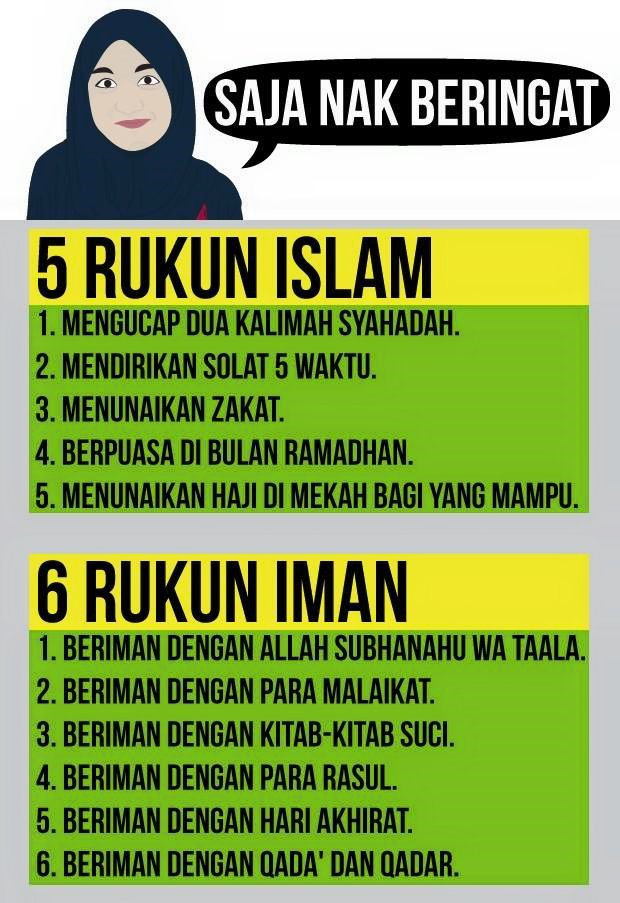 SAJA NAK BERINGAT

5 RUKUN ISLAM

1. MENGUCAP DUA KALIMAH SYAHADAH.
2. MENDIRIKAN SOLAT 5 WAKTU.
3. MENUNAIKAN ZAKAT.
4. BERPUASA DI BULAN RAMADHAN.
5. MENUNAIKAN HAJI DI MEKAH BAGI YANG MAMPU.

6 RUKUN IMAN

1. BERIMAN DENGAN ALLAH SUBHANAHU WA TAALA.
2. BERIMAN DENGAN PARA MALAIKAT.
3. BERIMAN DENGAN KITAB-KITAB SUCI.
4. BERIMAN DENGAN PARA RASUL.
5. BERIMAN DENGAN HARI AKHIRAT.
6. BERIMAN DENGAN QADA' DAN QADAR.